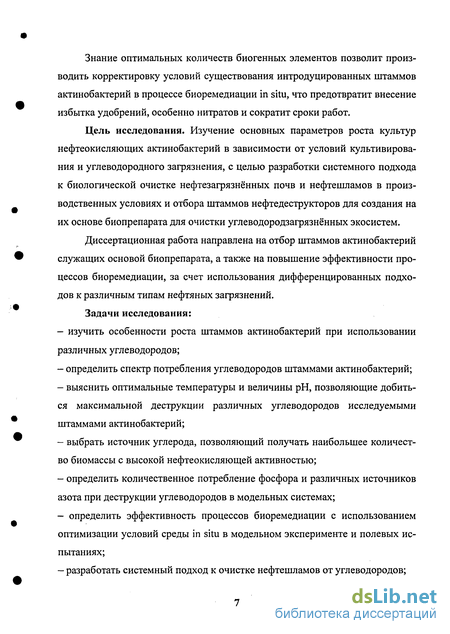 Знание оптимальных количеств биогенных элементов позволит производить корректировку условий существования интродуцированных штаммов актинобактерий в процессе биоремедиации in situ, что предотвратит внесение избытка удобрений, особенно нитратов и сократит сроки работ.

**Цель исследования.** Изучение основных параметров роста культур нефтеокисляющих актинобактерий в зависимости от условий культивирования и углеводородного загрязнения, с целью разработки системного подхода к биологической очистке нефтезагрязнённых почв и нефтешламов в производственных условиях и отбора штаммов нефтедеструкторов для создания на их основе биопрепарата для очистки углеводородзагрязнённых экосистем.

Диссертационная работа направлена на отбор штаммов актинобактерий служащих основой биопрепарата, а также на повышение эффективности процессов биоремедиации, за счет использования дифференцированных подходов к различным типам нефтяных загрязнений.

**Задачи исследования:**

– изучить особенности роста штаммов актинобактерий при использовании различных углеводородов;

– определить спектр потребления углеводородов штаммами актинобактерий;

– выяснить оптимальные температуры и величины pH, позволяющие добиться максимальной деструкции различных углеводородов исследуемыми штаммами актинобактерий;

– выбрать источник углерода, позволяющий получать наибольшее количество биомассы с высокой нефтеокисляющей активностью;

– определить количественное потребление фосфора и различных источников азота при деструкции углеводородов в модельных системах;

– определить эффективность процессов биоремедиации с использованием оптимизации условий среды in situ в модельном эксперименте и полевых испытаниях;

– разработать системный подход к очистке нефтешламов от углеводородов;

7

dsLib.net
библиотека диссертаций